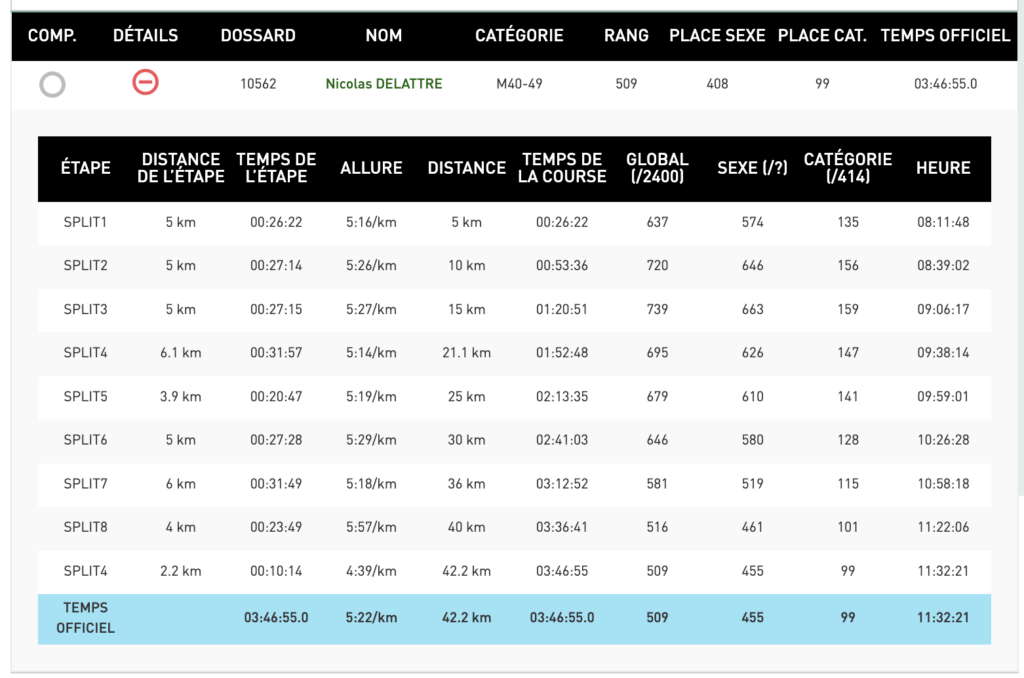 | COMP. | DÉTAILS | DOSSARD | NOM | CATÉGORIE | RANG | PLACE SEXE | PLACE CAT. | TEMPS OFFICIEL |
|---|---|---|---|---|---|---|---|---|
| | | 10562 | Nicolas DELATTRE | M40-49 | 509 | 408 | 99 | 03:46:55.0 |

| ÉTAPE | DISTANCE DE L'ÉTAPE | TEMPS DE L'ÉTAPE | ALLURE | DISTANCE | TEMPS DE LA COURSE | GLOBAL (/2400) | SEXE (/?) | CATÉGORIE (/414) | HEURE |
|---|---|---|---|---|---|---|---|---|---|
| SPLIT1 | 5 km | 00:26:22 | 5:16/km | 5 km | 00:26:22 | 637 | 574 | 135 | 08:11:48 |
| SPLIT2 | 5 km | 00:27:14 | 5:26/km | 10 km | 00:53:36 | 720 | 646 | 156 | 08:39:02 |
| SPLIT3 | 5 km | 00:27:15 | 5:27/km | 15 km | 01:20:51 | 739 | 663 | 159 | 09:06:17 |
| SPLIT4 | 6.1 km | 00:31:57 | 5:14/km | 21.1 km | 01:52:48 | 695 | 626 | 147 | 09:38:14 |
| SPLIT5 | 3.9 km | 00:20:47 | 5:19/km | 25 km | 02:13:35 | 679 | 610 | 141 | 09:59:01 |
| SPLIT6 | 5 km | 00:27:28 | 5:29/km | 30 km | 02:41:03 | 646 | 580 | 128 | 10:26:28 |
| SPLIT7 | 6 km | 00:31:49 | 5:18/km | 36 km | 03:12:52 | 581 | 519 | 115 | 10:58:18 |
| SPLIT8 | 4 km | 00:23:49 | 5:57/km | 40 km | 03:36:41 | 516 | 461 | 101 | 11:22:06 |
| SPLIT4 | 2.2 km | 00:10:14 | 4:39/km | 42.2 km | 03:46:55 | 509 | 455 | 99 | 11:32:21 |
| TEMPS OFFICIEL | | 03:46:55.0 | 5:22/km | 42.2 km | 03:46:55.0 | 509 | 455 | 99 | 11:32:21 |